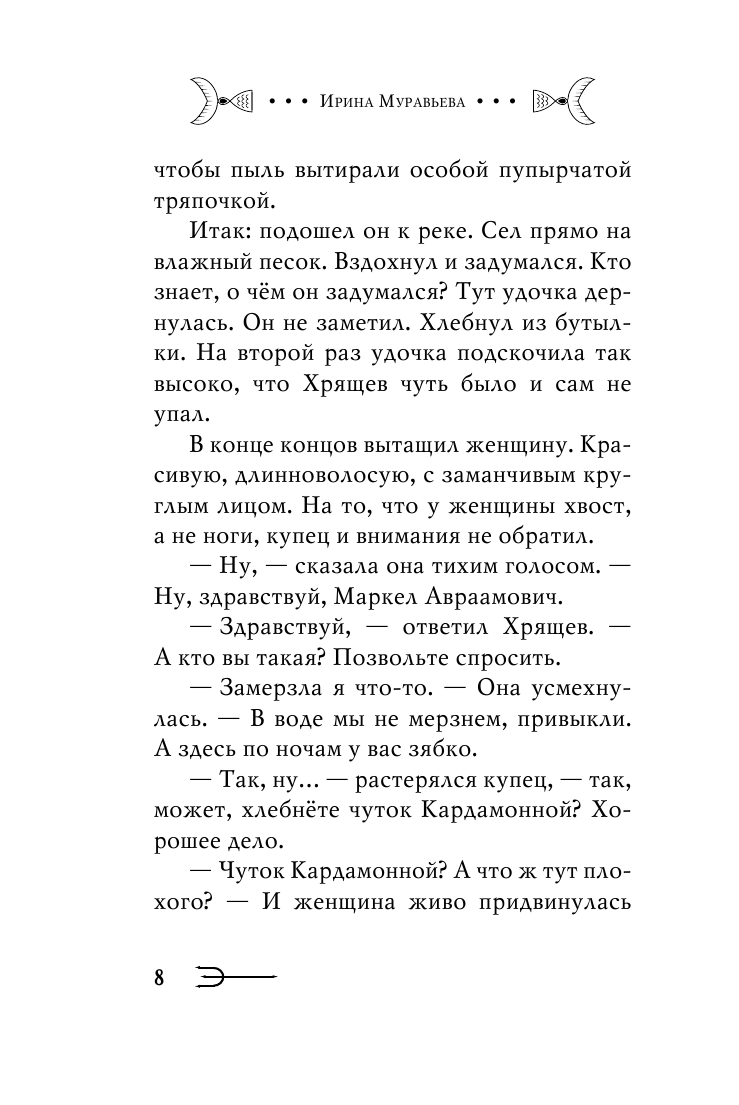 • • • Ирина Муравьева • • •

чтобы пыль вытирали особой пупырчатой тряпочкой.

Итак: подошел он к реке. Сел прямо на влажный песок. Вздохнул и задумался. Кто знает, о чём он задумался? Тут удочка дернулась. Он не заметил. Хлебнул из бутылки. На второй раз удочка подскочила так высоко, что Хрящев чуть было и сам не упал.

В конце концов вытащил женщину. Красивую, длинноволосую, с заманчивым круглым лицом. На то, что у женщины хвост, а не ноги, купец и внимания не обратил.

— Ну, — сказала она тихим голосом. — Ну, здравствуй, Маркел Авраамович.

— Здравствуй, — ответил Хрящев. — А кто вы такая? Позвольте спросить.

— Замерзла я что-то. — Она усмехнулась. — В воде мы не мерзнем, привыкли. А здесь по ночам у вас зябко.

— Так, ну... — растерялся купец, — так, может, хлебнёте чуток Кардамонной? Хорошее дело.

— Чуток Кардамонной? А что ж тут плохого? — И женщина живо придвинулась

8